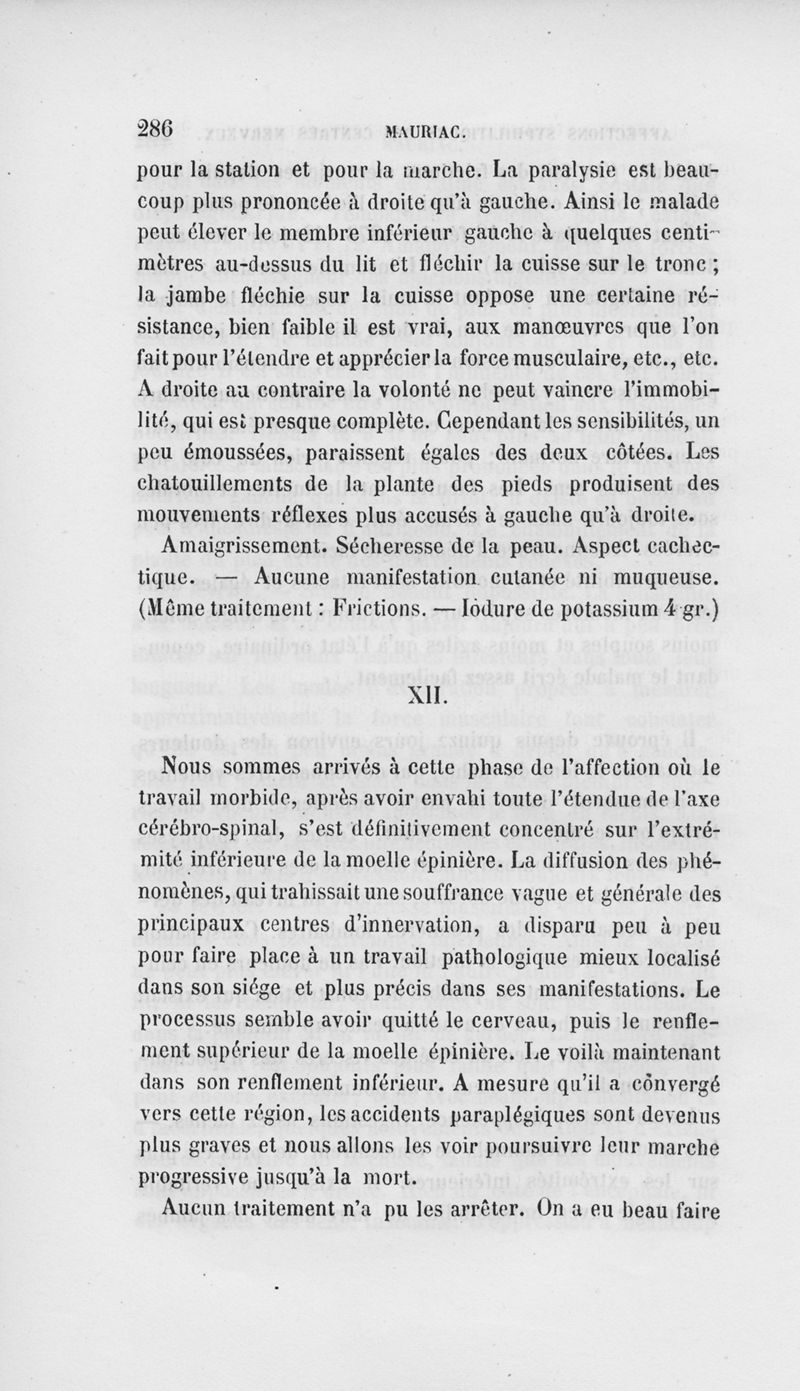 286 MAURIAC.

pour la station et pour la marche. La paralysie est beaucoup plus prononcée à droite qu'à gauche. Ainsi le malade peut élever le membre inférieur gauche à quelques centimètres au-dessus du lit et fléchir la cuisse sur le tronc ; la jambe fléchie sur la cuisse oppose une certaine résistance, bien faible il est vrai, aux manœuvres que l'on fait pour l'étendre et apprécier la force musculaire, etc., etc. A droite au contraire la volonté ne peut vaincre l'immobilité, qui est presque complète. Cependant les sensibilités, un peu émoussées, paraissent égales des deux côtées. Les chatouillements de la plante des pieds produisent des mouvements réflexes plus accusés à gauche qu'à droite.

Amaigrissement. Sécheresse de la peau. Aspect cachectique. — Aucune manifestation cutanée ni muqueuse. (Même traitement : Frictions. — Iodure de potassium 4 gr.)

XII.

Nous sommes arrivés à cette phase de l'affection où le travail morbide, après avoir envahi toute l'étendue de l'axe cérébro-spinal, s'est définitivement concentré sur l'extrémité inférieure de la moelle épinière. La diffusion des phénomènes, qui trahissait une souffrance vague et générale des principaux centres d'innervation, a disparu peu à peu pour faire place à un travail pathologique mieux localisé dans son siége et plus précis dans ses manifestations. Le processus semble avoir quitté le cerveau, puis le renflement supérieur de la moelle épinière. Le voilà maintenant dans son renflement inférieur. A mesure qu'il a convergé vers cette région, les accidents paraplégiques sont devenus plus graves et nous allons les voir poursuivre leur marche progressive jusqu'à la mort.

Aucun traitement n'a pu les arrêter. On a eu beau faire